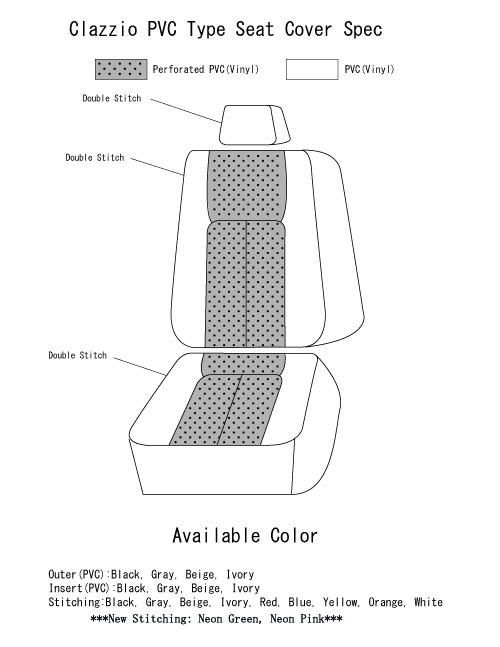 Clazzio PVC Type Seat Cover Spec

Perforated PVC(Vinyl)

PVC(Vinyl)

Double Stitch

Double Stitch

Double Stitch

Available Color

Outer(PVC):Black, Gray, Beige, Ivory
Insert(PVC):Black, Gray, Beige, Ivory
Stitching:Black, Gray, Beige, Ivory, Red, Blue, Yellow, Orange, White
***New Stitching: Neon Green, Neon Pink***